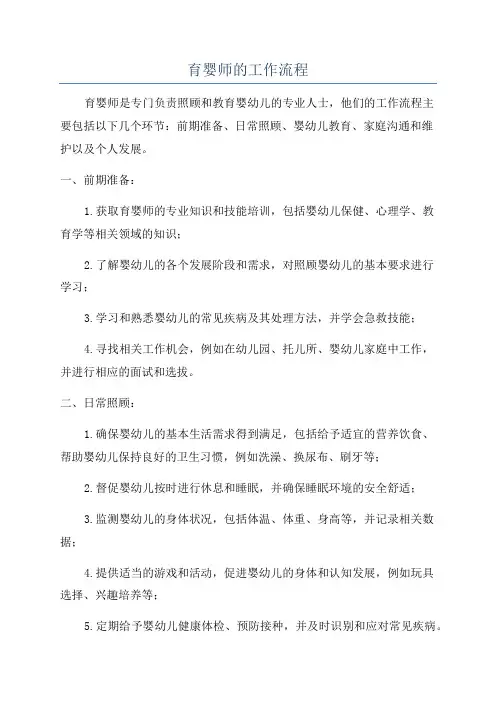 育婴师的工作流程

育婴师是专门负责照顾和教育婴幼儿的专业人士，他们的工作流程主要包括以下几个环节：前期准备、日常照顾、婴幼儿教育、家庭沟通和维护以及个人发展。

一、前期准备：

1.获取育婴师的专业知识和技能培训，包括婴幼儿保健、心理学、教育学等相关领域的知识；

2.了解婴幼儿的各个发展阶段和需求，对照顾婴幼儿的基本要求进行学习；

3.学习和熟悉婴幼儿的常见疾病及其处理方法，并学会急救技能；

4.寻找相关工作机会，例如在幼儿园、托儿所、婴幼儿家庭中工作，并进行相应的面试和选拔。

二、日常照顾：

1.确保婴幼儿的基本生活需求得到满足，包括给予适宜的营养饮食、帮助婴幼儿保持良好的卫生习惯，例如洗澡、换尿布、刷牙等；

2.督促婴幼儿按时进行休息和睡眠，并确保睡眠环境的安全舒适；

3.监测婴幼儿的身体状况，包括体温、体重、身高等，并记录相关数据；

4.提供适当的游戏和活动，促进婴幼儿的身体和认知发展，例如玩具选择、兴趣培养等；

5.定期给予婴幼儿健康体检、预防接种，并及时识别和应对常见疾病。